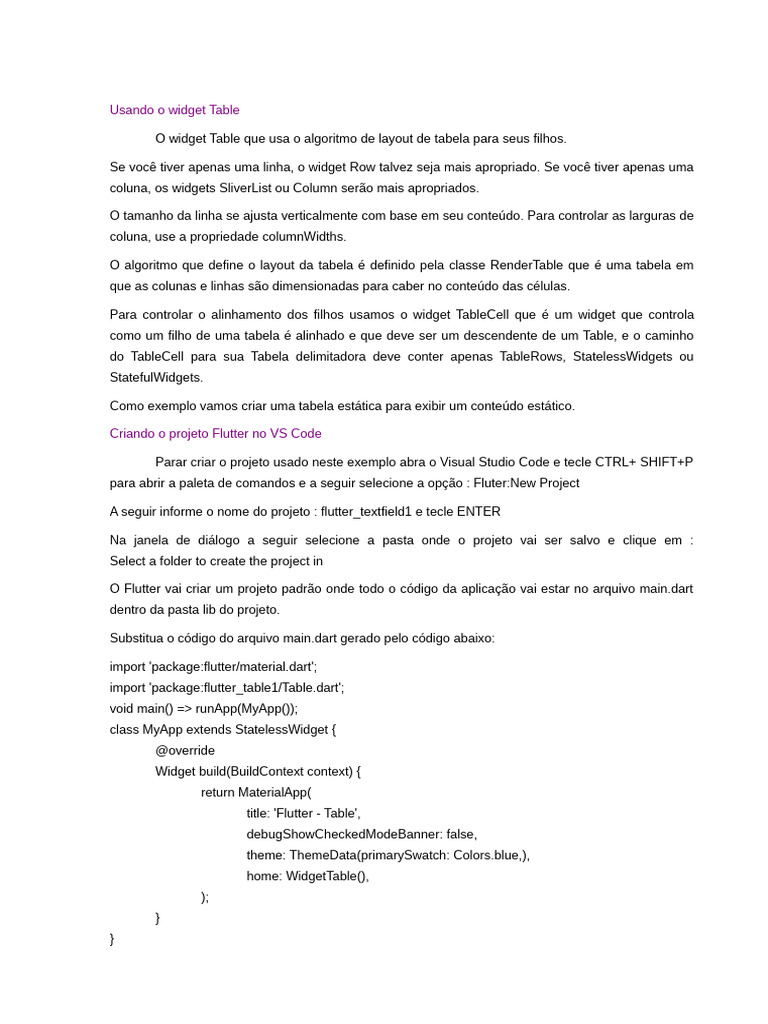 Usando o widget Table

O widget Table que usa o algoritmo de layout de tabela para seus filhos.

Se você tiver apenas uma linha, o widget Row talvez seja mais apropriado. Se você tiver apenas uma coluna, os widgets SliverList ou Column serão mais apropriados.

O tamanho da linha se ajusta verticalmente com base em seu conteúdo. Para controlar as larguras de coluna, use a propriedade columnWidths.

O algoritmo que define o layout da tabela é definido pela classe RenderTable que é uma tabela em que as colunas e linhas são dimensionadas para caber no conteúdo das células.

Para controlar o alinhamento dos filhos usamos o widget TableCell que é um widget que controla como um filho de uma tabela é alinhado e que deve ser um descendente de um Table, e o caminho do TableCell para sua Tabela delimitadora deve conter apenas TableRows, StatelessWidgets ou StatefulWidgets.

Como exemplo vamos criar uma tabela estática para exibir um conteúdo estático.

Criando o projeto Flutter no VS Code

Parar criar o projeto usado neste exemplo abra o Visual Studio Code e tecle CTRL+ SHIFT+P para abrir a paleta de comandos e a seguir selecione a opção : Fluter:New Project

A seguir informe o nome do projeto : flutter_textfield1 e tecle ENTER

Na janela de diálogo a seguir selecione a pasta onde o projeto vai ser salvo e clique em : Select a folder to create the project in

O Flutter vai criar um projeto padrão onde todo o código da aplicação vai estar no arquivo main.dart dentro da pasta lib do projeto.

Substitua o código do arquivo main.dart gerado pelo código abaixo:

import 'package:flutter/material.dart';
import 'package:flutter_table1/Table.dart';
void main() => runApp(MyApp());
class MyApp extends StatelessWidget {
@override
Widget build(BuildContext context) {
return MaterialApp(
title: 'Flutter - Table',
debugShowCheckedModeBanner: false,
theme: ThemeData(primarySwatch: Colors.blue,),
home: WidgetTable(),
);
}
}